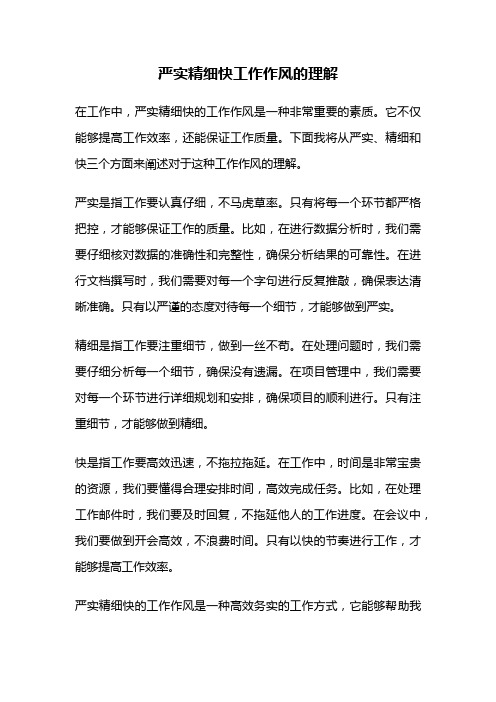 严实精细快工作作风的理解

在工作中，严实精细快的工作作风是一种非常重要的素质。它不仅能够提高工作效率，还能保证工作质量。下面我将从严实、精细和快三个方面来阐述对于这种工作作风的理解。

严实是指工作要认真仔细，不马虎草率。只有将每一个环节都严格把控，才能够保证工作的质量。比如，在进行数据分析时，我们需要仔细核对数据的准确性和完整性，确保分析结果的可靠性。在进行文档撰写时，我们需要对每一个字句进行反复推敲，确保表达清晰准确。只有以严谨的态度对待每一个细节，才能够做到严实。

精细是指工作要注重细节，做到一丝不苟。在处理问题时，我们需要仔细分析每一个细节，确保没有遗漏。在项目管理中，我们需要对每一个环节进行详细规划和安排，确保项目的顺利进行。只有注重细节，才能够做到精细。

快是指工作要高效迅速，不拖拉拖延。在工作中，时间是非常宝贵的资源，我们要懂得合理安排时间，高效完成任务。比如，在处理工作邮件时，我们要及时回复，不拖延他人的工作进度。在会议中，我们要做到开会高效，不浪费时间。只有以快的节奏进行工作，才能够提高工作效率。

严实精细快的工作作风是一种高效务实的工作方式，它能够帮助我